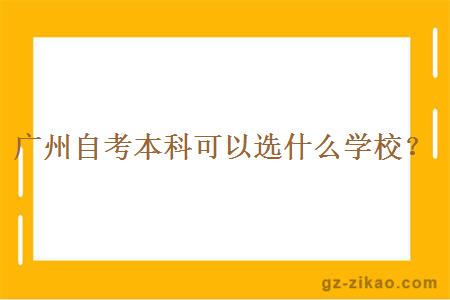 广州自考本科可以选什么学校？

gz-zikao.com